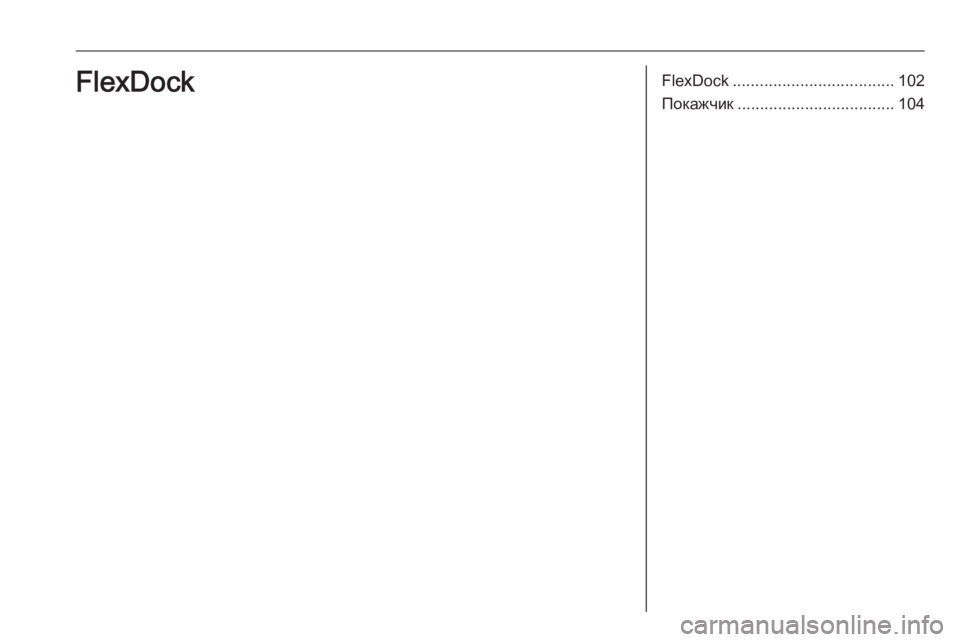 FlexDock

FlexDock 102
Покажчик 104

carmanualsonline.info